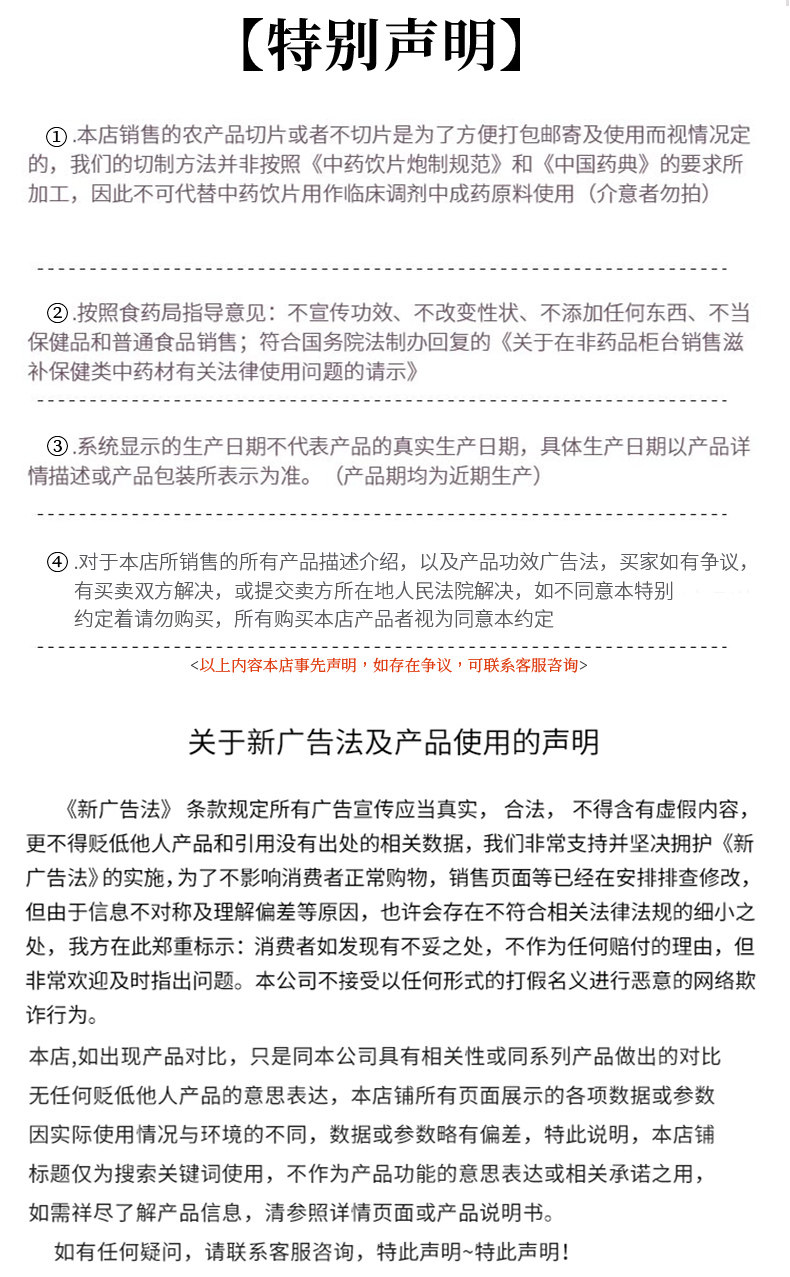 【特别声明】

①.本店销售的农产品切片或者不切片是为了方便打包邮寄及使用而视情况定的，我们的切制方法并非按照《中药饮片炮制规范》和《中国药典》的要求所加工，因此不可代替中药饮片用作临床调剂中成药原料使用（介意者勿拍）

②.按照食药局指导意见：不宣传功效、不改变性状、不添加任何东西、不当保健品和普通食品销售；符合国务院法制办回复的《关于在非药品柜台销售滋补保健类中药材有关法律使用问题的请示》

③.系统显示的生产日期不代表产品的真实生产日期，具体生产日期以产品详情描述或产品包装所表示为准。（产品期均为近期生产）

④.对于本店所销售的所有产品描述介绍，以及产品功效广告法，买家如有争议，有买卖双方解决，或提交卖方所在地人民法院解决，如不同意本特别约定着请勿购买，所有购买本店产品者视为同意本约定

<以上内容本店事先声明，如存在争议，可联系客服咨询>

关于新广告法及产品使用的声明

《新广告法》条款规定所有广告宣传应当真实，合法，不得含有虚假内容，更不得贬低他人产品和引用没有出处的相关数据，我们非常支持并坚决拥护《新广告法》的实施，为了不影响消费者正常购物，销售页面等已经在安排排查修改，但由于信息不对称及理解偏差等原因，也许会存在不符合相关法律法规的细小之处，我方在此郑重标示：消费者如发现有不妥之处，不作为任何赔付的理由，但非常欢迎及时指出问题。本公司不接受以任何形式的打假名义进行恶意的网络欺诈行为。

本店，如出现产品对比，只是同本公司具有相关性或同系列产品做出的对比无任何贬低他人产品的意思表达，本店铺所有页面展示的各项数据或参数因实际使用情况与环境的不同，数据或参数略有偏差，特此说明，本店铺标题仅为搜索关键词使用，不作为产品功能的意思表达或相关承诺之用，如需祥尽了解产品信息，清参照详情页面或产品说明书。

如有任何疑问，请联系客服咨询，特此声明~特此声明！